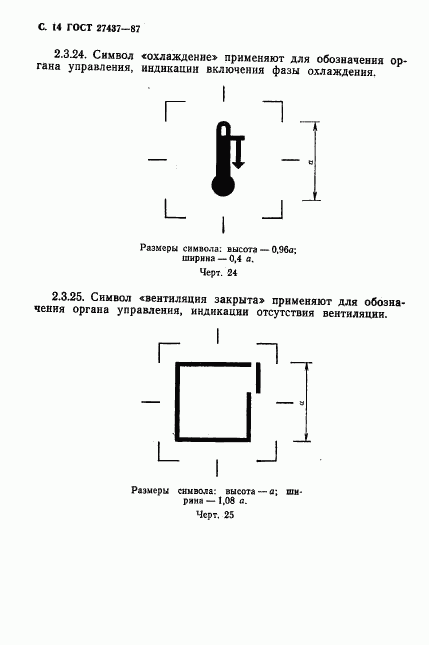 С. 14 ГОСТ 27437—87

2.3.24. Символ «охлаждение» применяют для обозначения органа управления, индикации включения фазы охлаждения.

$a$

Размеры символа: высота — 0,96$a$; ширина — 0,4 $a$.

Черт. 24

2.3.25. Символ «вентиляция закрыта» применяют для обозначения органа управления, индикации отсутствия вентиляции.

$a$

Размеры символа: высота — $a$; ширина — 1,08 $a$.

Черт. 25